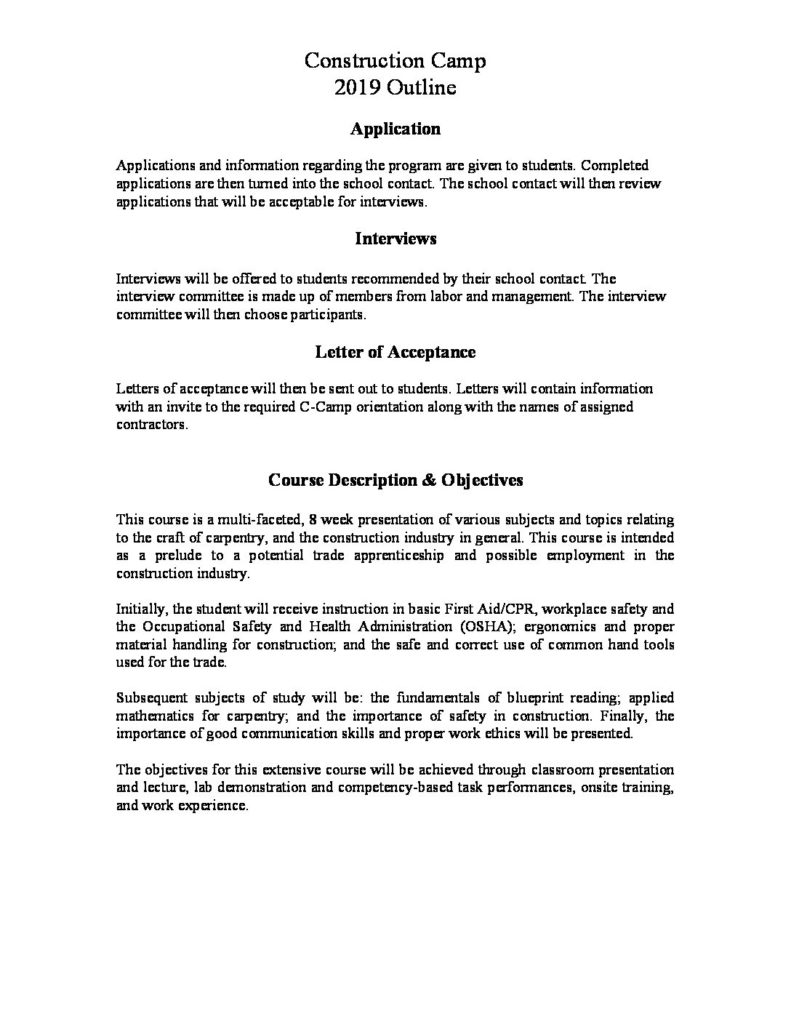 Construction Camp
2019 Outline

Application

Applications and information regarding the program are given to students. Completed applications are then turned into the school contact. The school contact will then review applications that will be acceptable for interviews.

Interviews

Interviews will be offered to students recommended by their school contact. The interview committee is made up of members from labor and management. The interview committee will then choose participants.

Letter of Acceptance

Letters of acceptance will then be sent out to students. Letters will contain information with an invite to the required C-Camp orientation along with the names of assigned contractors.

Course Description & Objectives

This course is a multi-faceted, 8 week presentation of various subjects and topics relating to the craft of carpentry, and the construction industry in general. This course is intended as a prelude to a potential trade apprenticeship and possible employment in the construction industry.

Initially, the student will receive instruction in basic First Aid/CPR, workplace safety and the Occupational Safety and Health Administration (OSHA); ergonomics and proper material handling for construction; and the safe and correct use of common hand tools used for the trade.

Subsequent subjects of study will be: the fundamentals of blueprint reading; applied mathematics for carpentry; and the importance of safety in construction. Finally, the importance of good communication skills and proper work ethics will be presented.

The objectives for this extensive course will be achieved through classroom presentation and lecture, lab demonstration and competency-based task performances, onsite training, and work experience.